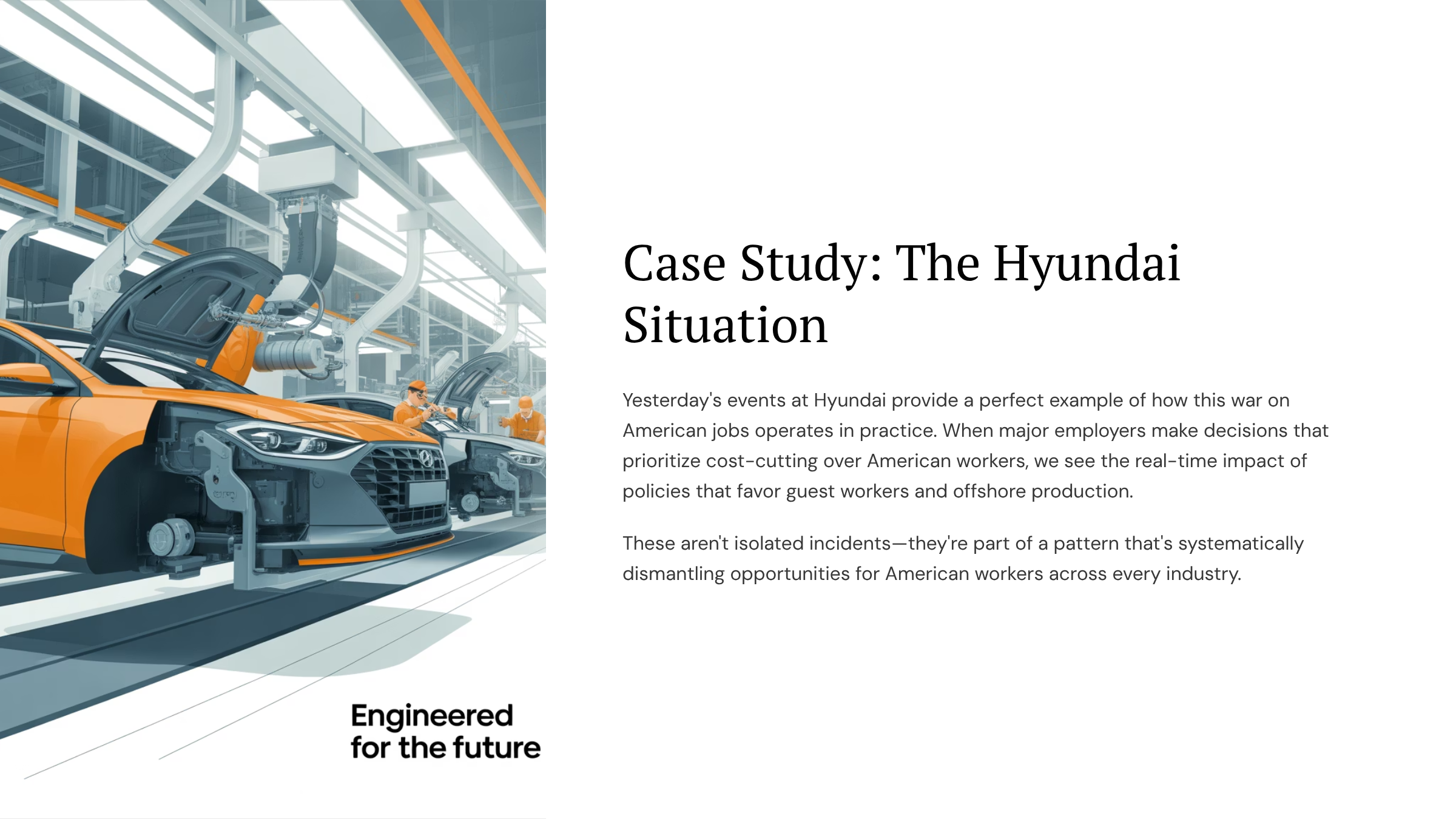 Engineered
for the future

Case Study: The Hyundai Situation

Yesterday's events at Hyundai provide a perfect example of how this war on American jobs operates in practice. When major employers make decisions that prioritize cost-cutting over American workers, we see the real-time impact of policies that favor guest workers and offshore production.

These aren't isolated incidents—they're part of a pattern that's systematically dismantling opportunities for American workers across every industry.